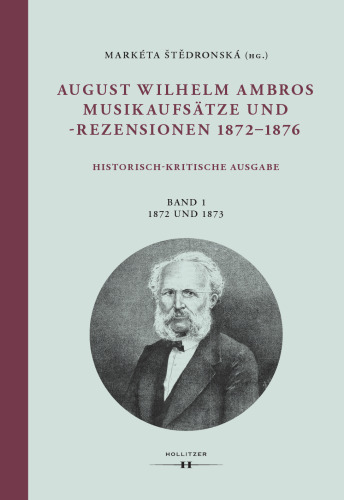 MARKÉTA ŠTĚDRONSKÁ (HG.)

AUGUST WILHELM AMBROS
MUSIKAUFSÄTZE UND
-REZENSIONEN 1872–1876

HISTORISCH-KRITISCHE AUSGABE

BAND 1
1872 UND 1873

HOLLITZER
H